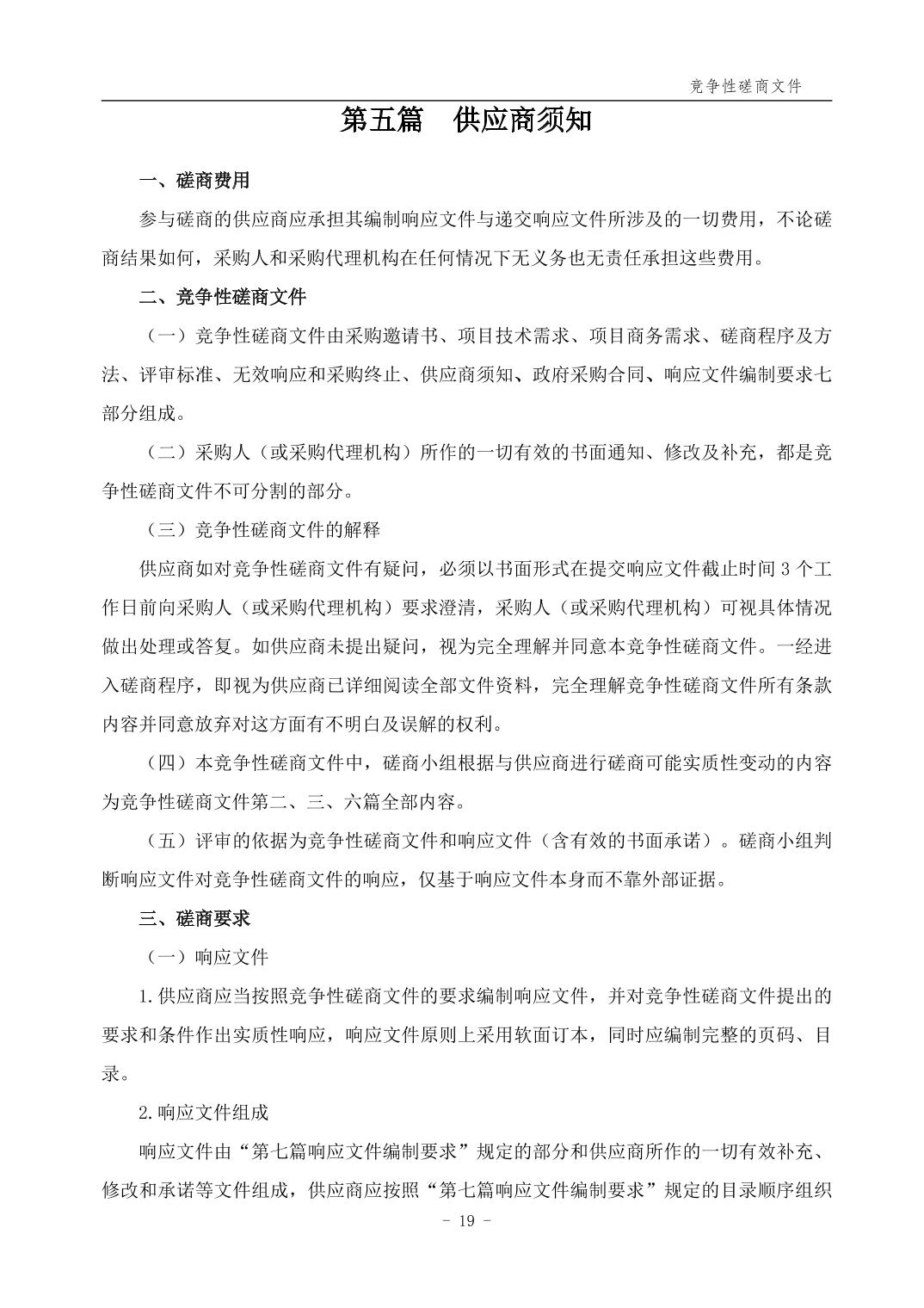 竞争性磋商文件

第五篇　供应商须知

一、磋商费用

参与磋商的供应商应承担其编制响应文件与递交响应文件所涉及的一切费用，不论磋商结果如何，采购人和采购代理机构在任何情况下无义务也无责任承担这些费用。

二、竞争性磋商文件

（一）竞争性磋商文件由采购邀请书、项目技术需求、项目商务需求、磋商程序及方法、评审标准、无效响应和采购终止、供应商须知、政府采购合同、响应文件编制要求七部分组成。

（二）采购人（或采购代理机构）所作的一切有效的书面通知、修改及补充，都是竞争性磋商文件不可分割的部分。

（三）竞争性磋商文件的解释

供应商如对竞争性磋商文件有疑问，必须以书面形式在提交响应文件截止时间 3 个工作日前向采购人（或采购代理机构）要求澄清，采购人（或采购代理机构）可视具体情况做出处理或答复。如供应商未提出疑问，视为完全理解并同意本竞争性磋商文件。一经进入磋商程序，即视为供应商已详细阅读全部文件资料，完全理解竞争性磋商文件所有条款内容并同意放弃对这方面有不明白及误解的权利。

（四）本竞争性磋商文件中，磋商小组根据与供应商进行磋商可能实质性变动的内容为竞争性磋商文件第二、三、六篇全部内容。

（五）评审的依据为竞争性磋商文件和响应文件（含有效的书面承诺）。磋商小组判断响应文件对竞争性磋商文件的响应，仅基于响应文件本身而不靠外部证据。

三、磋商要求

（一）响应文件

1.供应商应当按照竞争性磋商文件的要求编制响应文件，并对竞争性磋商文件提出的要求和条件作出实质性响应，响应文件原则上采用软面订本，同时应编制完整的页码、目录。

2.响应文件组成

响应文件由“第七篇响应文件编制要求”规定的部分和供应商所作的一切有效补充、修改和承诺等文件组成，供应商应按照“第七篇响应文件编制要求”规定的目录顺序组织

- 19 -